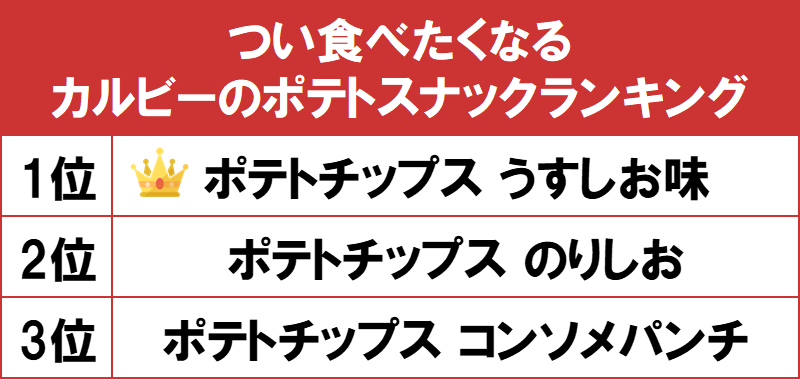 つい食べたくなる
カルビーのポテトスナックランキング

| 1位 | ポテトチップス うすしお味 |
|---|---|
| 2位 | ポテトチップス のりしお |
| 3位 | ポテトチップス コンソメパンチ |